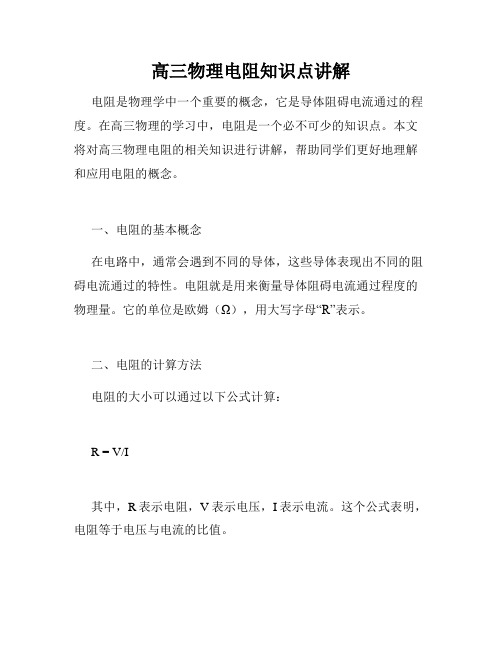 高三物理电阻知识点讲解

电阻是物理学中一个重要的概念，它是导体阻碍电流通过的程度。在高三物理的学习中，电阻是一个必不可少的知识点。本文将对高三物理电阻的相关知识进行讲解，帮助同学们更好地理解和应用电阻的概念。

一、电阻的基本概念

在电路中，通常会遇到不同的导体，这些导体表现出不同的阻碍电流通过的特性。电阻就是用来衡量导体阻碍电流通过程度的物理量。它的单位是欧姆（Ω），用大写字母“R”表示。

二、电阻的计算方法

电阻的大小可以通过以下公式计算：

$R = V/I$

其中，R 表示电阻，V 表示电压，I 表示电流。这个公式表明，电阻等于电压与电流的比值。